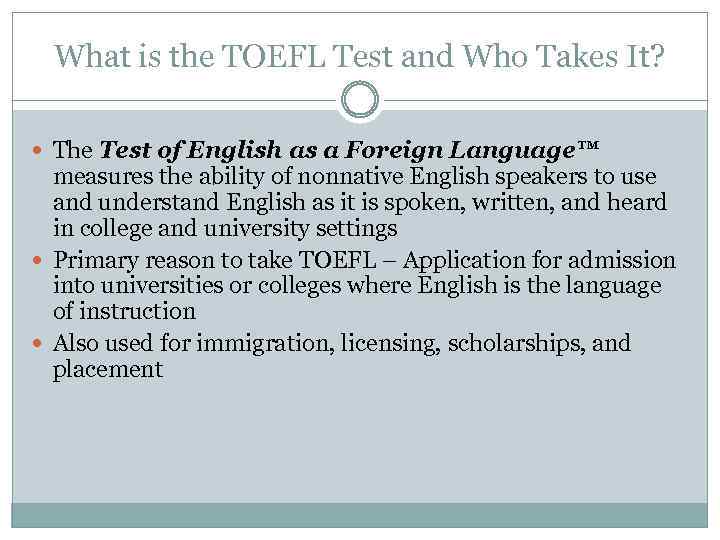 What is the TOEFL Test and Who Takes It?

• The Test of English as a Foreign Language™ measures the ability of nonnative English speakers to use and understand English as it is spoken, written, and heard in college and university settings
• Primary reason to take TOEFL – Application for admission into universities or colleges where English is the language of instruction
• Also used for immigration, licensing, scholarships, and placement